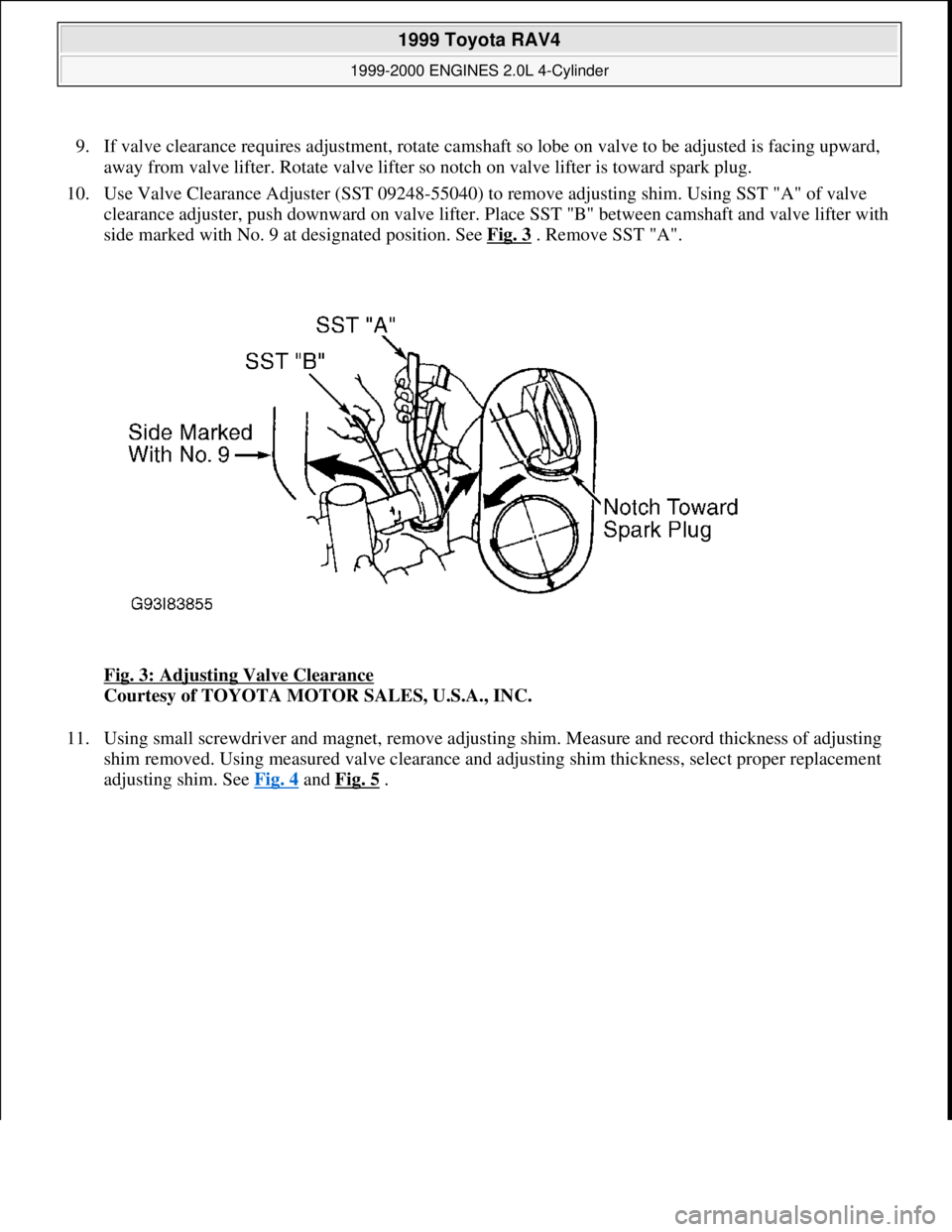 1999 Toyota RAV4

1999-2000 ENGINES 2.0L 4-Cylinder

9. If valve clearance requires adjustment, rotate camshaft so lobe on valve to be adjusted is facing upward, away from valve lifter. Rotate valve lifter so notch on valve lifter is toward spark plug.

10. Use Valve Clearance Adjuster (SST 09248-55040) to remove adjusting shim. Using SST "A" of valve clearance adjuster, push downward on valve lifter. Place SST "B" between camshaft and valve lifter with side marked with No. 9 at designated position. See Fig. 3 . Remove SST "A".

SST "A"

SST "B"

Side Marked With No. 9

Notch Toward Spark Plug

G93I83855

Fig. 3: Adjusting Valve Clearance
Courtesy of TOYOTA MOTOR SALES, U.S.A., INC.

11. Using small screwdriver and magnet, remove adjusting shim. Measure and record thickness of adjusting shim removed. Using measured valve clearance and adjusting shim thickness, select proper replacement adjusting shim. See Fig. 4 and Fig. 5 .

carmanualsonline.info